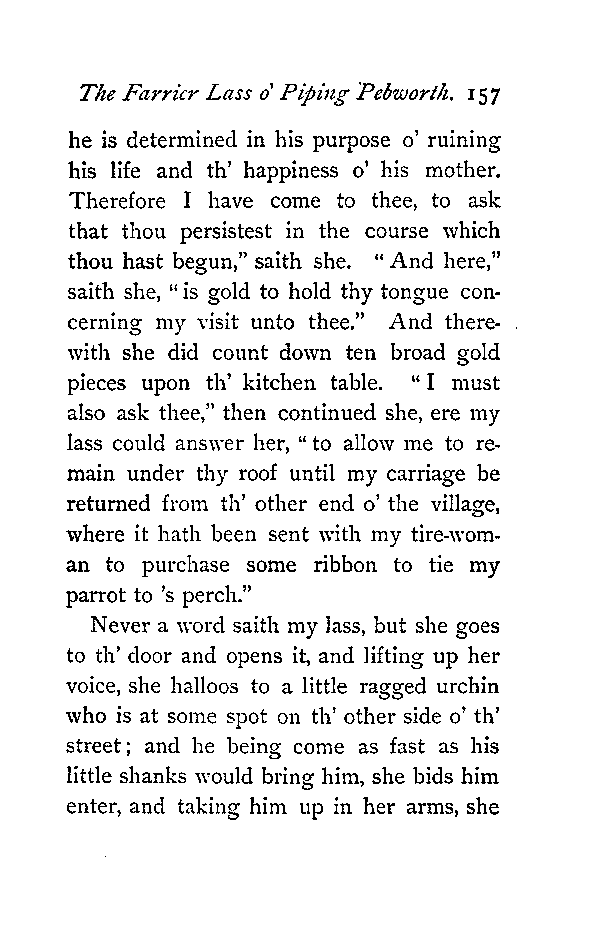 The Farrier Lass o' Piping Pebworth. 157

he is determined in his purpose o' ruining his life and th' happiness o' his mother. Therefore I have come to thee, to ask that thou persistest in the course which thou hast begun," saith she. "And here," saith she, "is gold to hold thy tongue concerning my visit unto thee." And therewith she did count down ten broad gold pieces upon th' kitchen table. "I must also ask thee," then continued she, ere my lass could answer her, "to allow me to remain under thy roof until my carriage be returned from th' other end o' the village, where it hath been sent with my tire-woman to purchase some ribbon to tie my parrot to 's perch."

Never a word saith my lass, but she goes to th' door and opens it, and lifting up her voice, she halloos to a little ragged urchin who is at some spot on th' other side o' th' street; and he being come as fast as his little shanks would bring him, she bids him enter, and taking him up in her arms, she